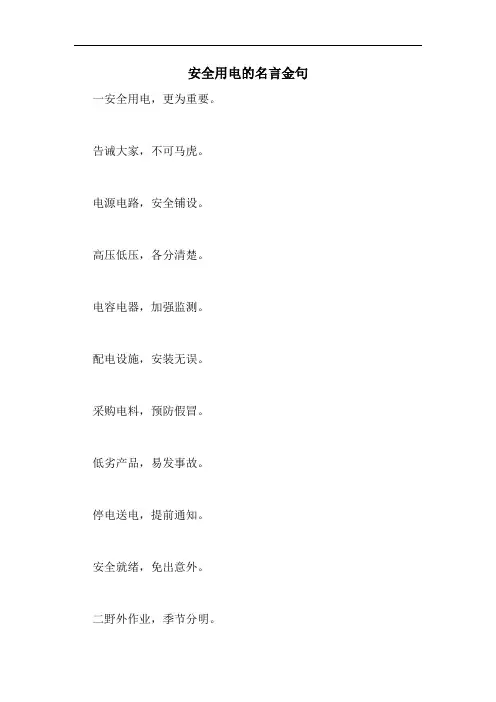 安全用电的名言金句

一安全用电，更为重要。

告诫大家，不可马虎。

电源电路，安全铺设。

高压低压，各分清楚。

电容电器，加强监测。

配电设施，安装无误。

采购电料，预防假冒。

低劣产品，易发事故。

停电送电，提前通知。

安全就绪，免出意外。

二野外作业，季节分明。